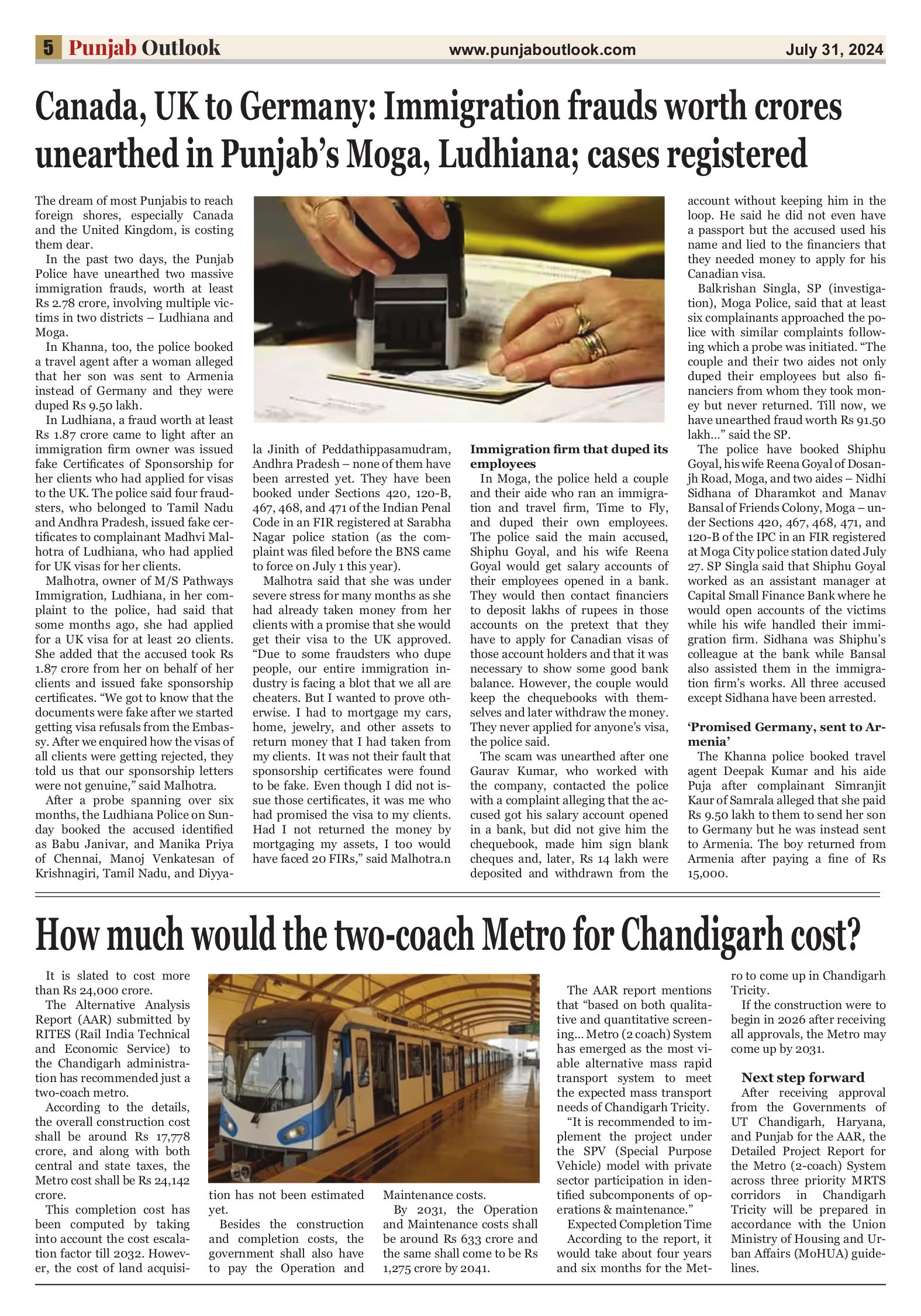 5 Punjab Outlook www.punjaboutlook.com July 31, 2024

Canada, UK to Germany: Immigration frauds worth crores unearthed in Punjab's Moga, Ludhiana; cases registered

The dream of most Punjabis to reach foreign shores, especially Canada and the United Kingdom, is costing them dear.

In the past two days, the Punjab Police have unearthed two massive immigration frauds, worth at least Rs 2.78 crore, involving multiple victims in two districts – Ludhiana and Moga.

In Khanna, too, the police booked a travel agent after a woman alleged that her son was sent to Armenia instead of Germany and they were duped Rs 9.50 lakh.

In Ludhiana, a fraud worth at least Rs 1.87 crore came to light after an immigration firm owner was issued fake Certificates of Sponsorship for her clients who had applied for visas to the UK. The police said four fraudsters, who belonged to Tamil Nadu and Andhra Pradesh, issued fake certificates to complainant Madhvi Malhotra of Ludhiana, who had applied for UK visas for her clients.

Malhotra, owner of M/S Pathways Immigration, Ludhiana, in her complaint to the police, had said that some months ago, she had applied for a UK visa for at least 20 clients. She added that the accused took Rs 1.87 crore from her on behalf of her clients and issued fake sponsorship certificates. "We got to know that the documents were fake after we started getting visa refusals from the Embassy. After we enquired how the visas of all clients were getting rejected, they told us that our sponsorship letters were not genuine," said Malhotra.

After a probe spanning over six months, the Ludhiana Police on Sunday booked the accused identified as Babu Janivar, and Manika Priya of Chennai, Manoj Venkatesan of Krishnagiri, Tamil Nadu, and Diyyala Jinith of Peddathippasamudram, Andhra Pradesh – none of them have been arrested yet. They have been booked under Sections 420, 120-B, 467, 468, and 471 of the Indian Penal Code in an FIR registered at Sarabha Nagar police station (as the complaint was filed before the BNS came to force on July 1 this year).

Malhotra said that she was under severe stress for many months as she had already taken money from her clients with a promise that she would get their visa to the UK approved. "Due to some fraudsters who dupe people, our entire immigration industry is facing a blot that we all are cheaters. But I wanted to prove otherwise. I had to mortgage my cars, home, jewelry, and other assets to return money that I had taken from my clients. It was not their fault that sponsorship certificates were found to be fake. Even though I did not issue those certificates, it was me who had promised the visa to my clients. Had I not returned the money by mortgaging my assets, I too would have faced 20 FIRs," said Malhotra.n

Immigration firm that duped its employees

In Moga, the police held a couple and their aide who ran an immigration and travel firm, Time to Fly, and duped their own employees. The police said the main accused, Shiphu Goyal, and his wife Reena Goyal would get salary accounts of their employees opened in a bank. They would then contact financiers to deposit lakhs of rupees in those accounts on the pretext that they have to apply for Canadian visas of those account holders and that it was necessary to show some good bank balance. However, the couple would keep the chequebooks with themselves and later withdraw the money. They never applied for anyone's visa, the police said.

The scam was unearthed after one Gaurav Kumar, who worked with the company, contacted the police with a complaint alleging that the accused got his salary account opened in a bank, but did not give him the chequebook, made him sign blank cheques and, later, Rs 14 lakh were deposited and withdrawn from the account without keeping him in the loop. He said he did not even have a passport but the accused used his name and lied to the financiers that they needed money to apply for his Canadian visa.

Balkrishan Singla, SP (investigation), Moga Police, said that at least six complainants approached the police with similar complaints following which a probe was initiated. "The couple and their two aides not only duped their employees but also financiers from whom they took money but never returned. Till now, we have unearthed fraud worth Rs 91.50 lakh..." said the SP.

The police have booked Shiphu Goyal, his wife Reena Goyal of Dosanjh Road, Moga, and two aides – Nidhi Sidhana of Dharamkot and Manav Bansal of Friends Colony, Moga – under Sections 420, 467, 468, 471, and 120-B of the IPC in an FIR registered at Moga City police station dated July 27. SP Singla said that Shiphu Goyal worked as an assistant manager at Capital Small Finance Bank where he would open accounts of the victims while his wife handled their immigration firm. Sidhana was Shiphu's colleague at the bank while Bansal also assisted them in the immigration firm's works. All three accused except Sidhana have been arrested.

'Promised Germany, sent to Armenia'

The Khanna police booked travel agent Deepak Kumar and his aide Puja after complainant Simranjit Kaur of Samrala alleged that she paid Rs 9.50 lakh to them to send her son to Germany but he was instead sent to Armenia. The boy returned from Armenia after paying a fine of Rs 15,000.

How much would the two-coach Metro for Chandigarh cost?

It is slated to cost more than Rs 24,000 crore.

The Alternative Analysis Report (AAR) submitted by RITES (Rail India Technical and Economic Service) to the Chandigarh administration has recommended just a two-coach metro.

According to the details, the overall construction cost shall be around Rs 17,778 crore, and along with both central and state taxes, the Metro cost shall be Rs 24,142 crore.

This completion cost has been computed by taking into account the cost escalation factor till 2032. However, the cost of land acquisition has not been estimated yet.

Besides the construction and completion costs, the government shall also have to pay the Operation and Maintenance costs.

By 2031, the Operation and Maintenance costs shall be around Rs 633 crore and the same shall come to be Rs 1,275 crore by 2041.

The AAR report mentions that "based on both qualitative and quantitative screening... Metro (2 coach) System has emerged as the most viable alternative mass rapid transport system to meet the expected mass transport needs of Chandigarh Tricity.

"It is recommended to implement the project under the SPV (Special Purpose Vehicle) model with private sector participation in identified subcomponents of operations & maintenance."

Expected Completion Time

According to the report, it would take about four years and six months for the Metro to come up in Chandigarh Tricity.

If the construction were to begin in 2026 after receiving all approvals, the Metro may come up by 2031.

Next step forward

After receiving approval from the Governments of UT Chandigarh, Haryana, and Punjab for the AAR, the Detailed Project Report for the Metro (2-coach) System across three priority MRTS corridors in Chandigarh Tricity will be prepared in accordance with the Union Ministry of Housing and Urban Affairs (MoHUA) guidelines.